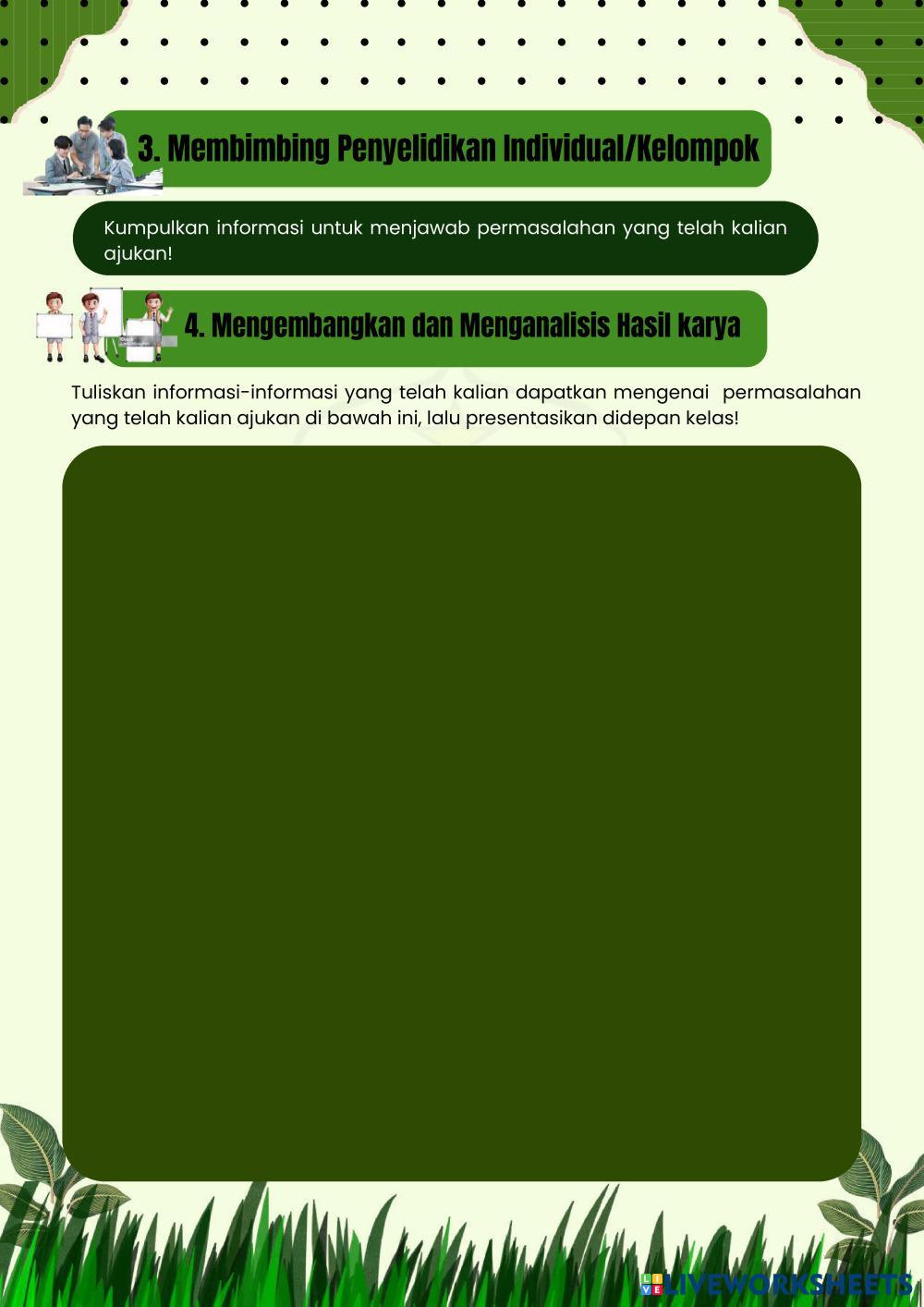 3. Membimbing Penyelidikan Individual/Kelompok

Kumpulkan informasi untuk menjawab permasalahan yang telah kalian ajukan!

4. Mengembangkan dan Menganalisis Hasil karya

Tuliskan informasi-informasi yang telah kalian dapatkan mengenai permasalahan yang telah kalian ajukan di bawah ini, lalu presentasikan didepan kelas!

LIVEWORKSHEETS